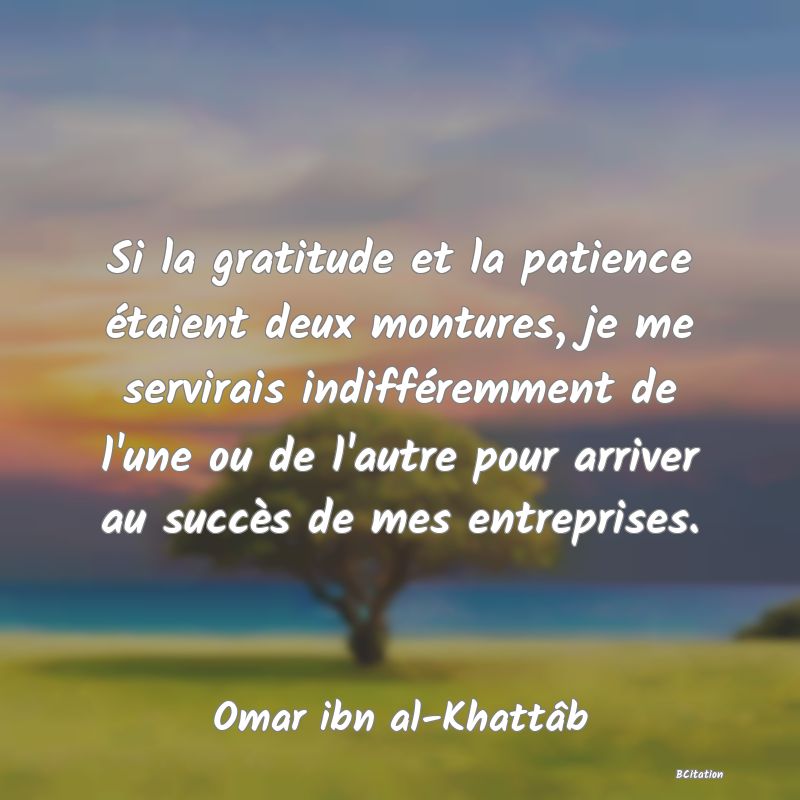 Si la gratitude et la patience étaient deux montures, je me servirais indifféremment de l'une ou de l'autre pour arriver au succès de mes entreprises.

Omar ibn al-Khattâb

BCitation